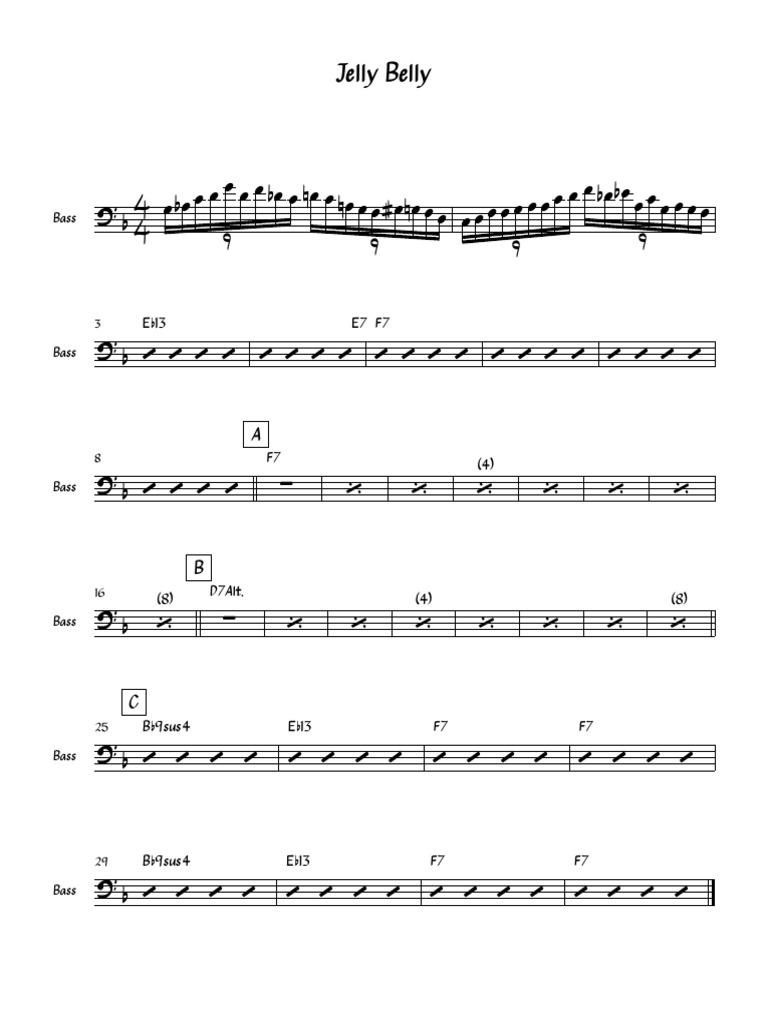 Jelly Belly

Bass

9 9 9 9

3 E♭13 E7 F7

Bass

A

8 F7 (4)

Bass

B

16 (8) D7Alt. (4) (8)

Bass

C

25 B♭9sus4 E♭13 F7 F7

Bass

29 B♭9sus4 E♭13 F7 F7

Bass